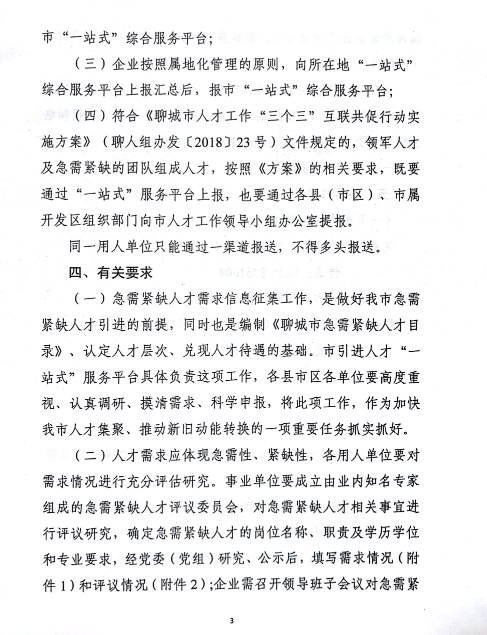 市“一站式”综合服务平台；

（三）企业按照属地化管理的原则，向所在地“一站式”综合服务平台上报汇总后，报市“一站式”综合服务平台；

（四）符合《聊城市人才工作“三个三”互联共促行动实施方案》（聊人组办发〔2018〕23号）文件规定的，领军人才及急需紧缺的团队组成人才，按照《方案》的相关要求，既要通过“一站式”服务平台上报，也要通过各县（市区）、市属开发区组织部门向市人才工作领导小组办公室提报。

同一用人单位只能通过一渠道报送，不得多头报送。

四、有关要求

（一）急需紧缺人才需求信息征集工作，是做好我市急需紧缺人才引进的前提，同时也是编制《聊城市急需紧缺人才目录》、认定人才层次、兑现人才待遇的基础。市引进人才“一站式”服务平台具体负责这项工作，各县市区各单位要高度重视、认真调研、摸清需求、科学申报，将此项工作，作为加快我市人才集聚、推动新旧动能转换的一项重要任务抓实抓好。

（二）人才需求应体现急需性、紧缺性，各用人单位要对需求情况进行充分评估研究。事业单位要成立由业内知名专家组成的急需紧缺人才评议委员会，对急需紧缺人才相关事宜进行评议研究，确定急需紧缺人才的岗位名称、职责及学历学位和专业要求，经党委（党组）研究、公示后，填写需求情况（附件1）和评议情况（附件2）；企业需召开领导班子会议对急需紧

3